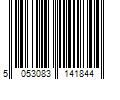 5 053083 141844